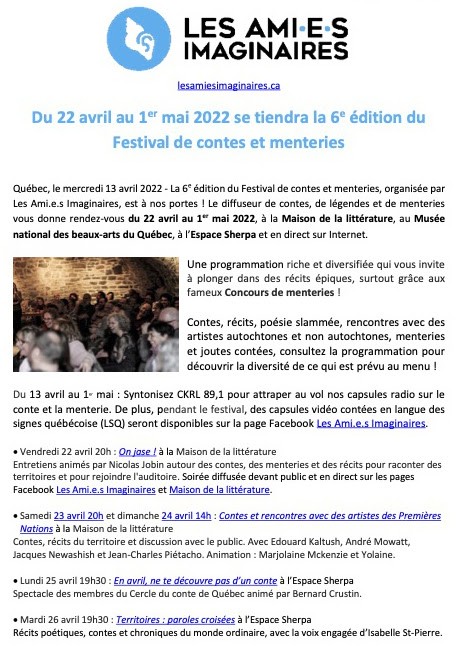 LES AMI·E·S IMAGINAIRES

lesamiesimaginaires.ca

Du 22 avril au 1$^{er}$ mai 2022 se tiendra la 6$^{e}$ édition du Festival de contes et menteries

Québec, le mercredi 13 avril 2022 - La 6$^{e}$ édition du Festival de contes et menteries, organisée par Les Ami.e.s Imaginaires, est à nos portes ! Le diffuseur de contes, de légendes et de menteries vous donne rendez-vous du 22 avril au 1$^{er}$ mai 2022, à la Maison de la littérature, au Musée national des beaux-arts du Québec, à l'Espace Sherpa et en direct sur Internet.

Une programmation riche et diversifiée qui vous invite à plonger dans des récits épiques, surtout grâce aux fameux Concours de menteries !

Contes, récits, poésie slammée, rencontres avec des artistes autochtones et non autochtones, menteries et joutes contées, consultez la programmation pour découvrir la diversité de ce qui est prévu au menu !

Du 13 avril au 1$^{er}$ mai : Syntonisez CKRL 89,1 pour attraper au vol nos capsules radio sur le conte et la menterie. De plus, pendant le festival, des capsules vidéo contées en langue des signes québécoise (LSQ) seront disponibles sur la page Facebook Les Ami.e.s Imaginaires.

• Vendredi 22 avril 20h : On jase ! à la Maison de la littérature
Entretiens animés par Nicolas Jobin autour des contes, des menteries et des récits pour raconter des territoires et pour rejoindre l'auditoire. Soirée diffusée devant public et en direct sur les pages Facebook Les Ami.e.s Imaginaires et Maison de la littérature.

• Samedi 23 avril 20h et dimanche 24 avril 14h : Contes et rencontres avec des artistes des Premières Nations à la Maison de la littérature
Contes, récits du territoire et discussion avec le public. Avec Edouard Kaltush, André Mowatt, Jacques Newashish et Jean-Charles Piétacho. Animation : Marjolaine Mckenzie et Yolaine.

• Lundi 25 avril 19h30 : En avril, ne te découvre pas d'un conte à l'Espace Sherpa
Spectacle des membres du Cercle du conte de Québec animé par Bernard Crustin.

• Mardi 26 avril 19h30 : Territoires : paroles croisées à l'Espace Sherpa
Récits poétiques, contes et chroniques du monde ordinaire, avec la voix engagée d'Isabelle St-Pierre.